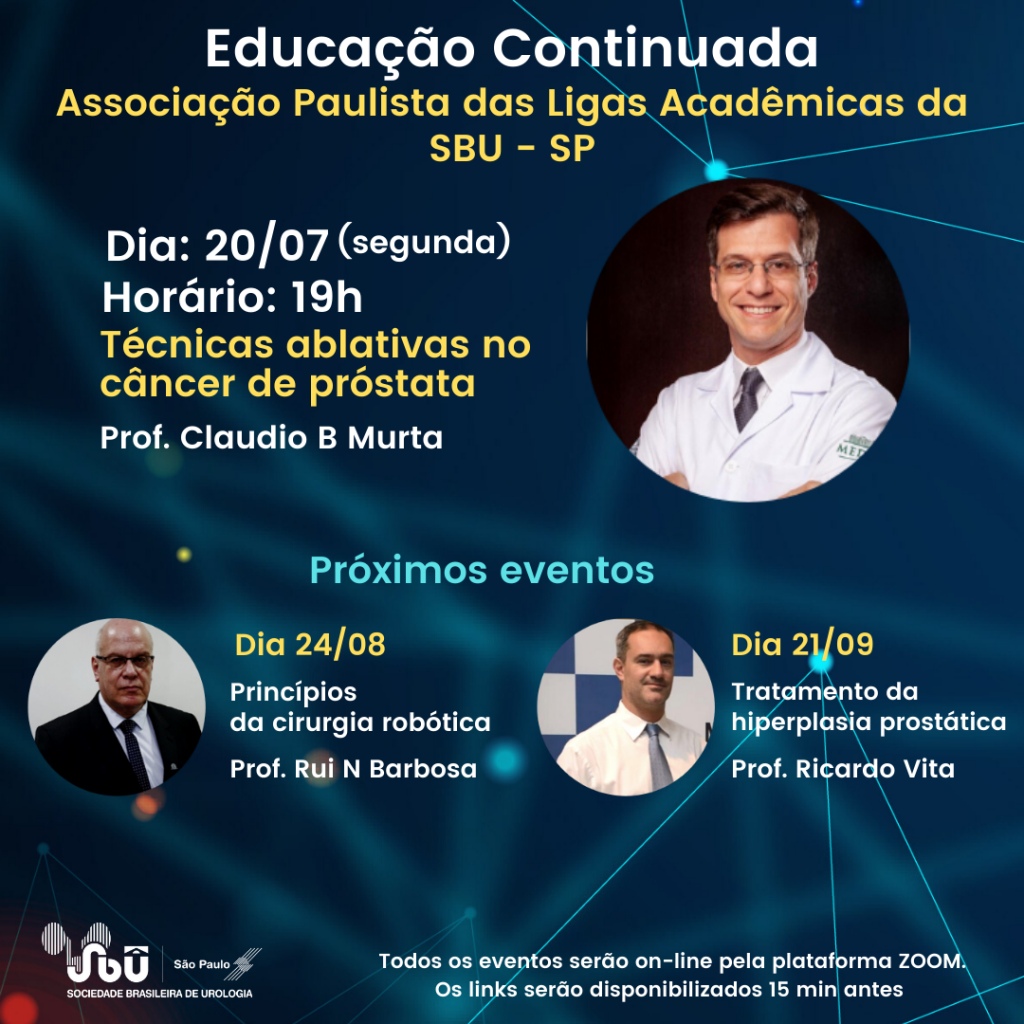 Educação Continuada
Associação Paulista das Ligas Acadêmicas da SBU - SP

Dia: 20/07 (segunda)
Horário: 19h
Técnicas ablativas no câncer de próstata
Prof. Claudio B Murta

Próximos eventos

Dia 24/08
Princípios da cirurgia robótica
Prof. Rui N Barbosa

Dia 21/09
Tratamento da hiperplasia prostática
Prof. Ricardo Vita

SBU
São Paulo
SOCIEDADE BRASILEIRA DE UROLOGIA

Todos os eventos serão on-line pela plataforma ZOOM.
Os links serão disponibilizados 15 min antes